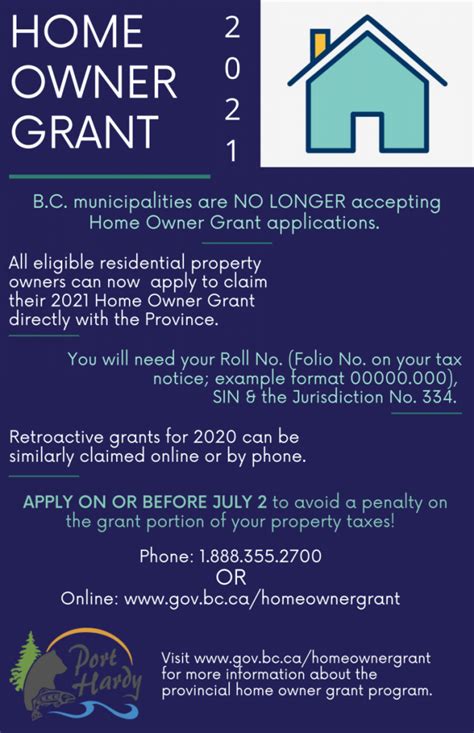 HOME OWNER GRANT

2021

B.C. municipalities are NO LONGER accepting Home Owner Grant applications.

All eligible residential property owners can now apply to claim their 2021 Home Owner Grant directly with the Province.

You will need your Roll No. (Folio No. on your tax notice; example format 00000.000), SIN & the Jurisdiction No. 334.

Retroactive grants for 2020 can be similarly claimed online or by phone.

APPLY ON OR BEFORE JULY 2 to avoid a penalty on the grant portion of your property taxes!

Phone: 1.888.355.2700
OR
Online: www.gov.bc.ca/homeownergrant

Port Hardy

Visit www.gov.bc.ca/homeownergrant for more information about the provincial home owner grant program.